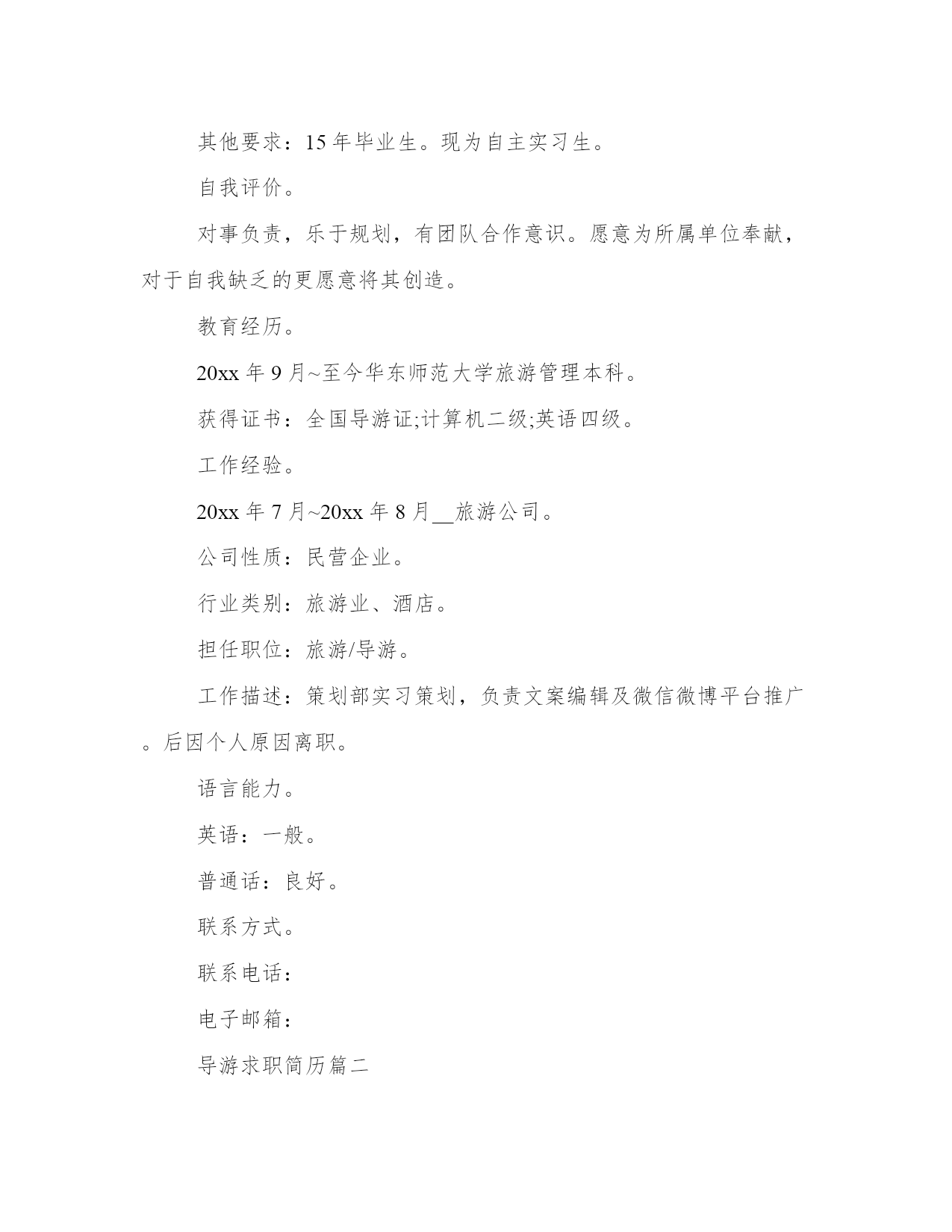 其他要求：15年毕业生。现为自主实习生。

自我评价。

对事负责，乐于规划，有团队合作意识。愿意为所属单位奉献，对于自我缺乏的更愿意将其创造。

教育经历。

20xx年9月~至今华东师范大学旅游管理本科。

获得证书：全国导游证;计算机二级;英语四级。

工作经验。

20xx年7月~20xx年8月__旅游公司。

公司性质：民营企业。

行业类别：旅游业、酒店。

担任职位：旅游/导游。

工作描述：策划部实习策划，负责文案编辑及微信微博平台推广。后因个人原因离职。

语言能力。

英语：一般。

普通话：良好。

联系方式。

联系电话：

电子邮箱：

导游求职简历篇二